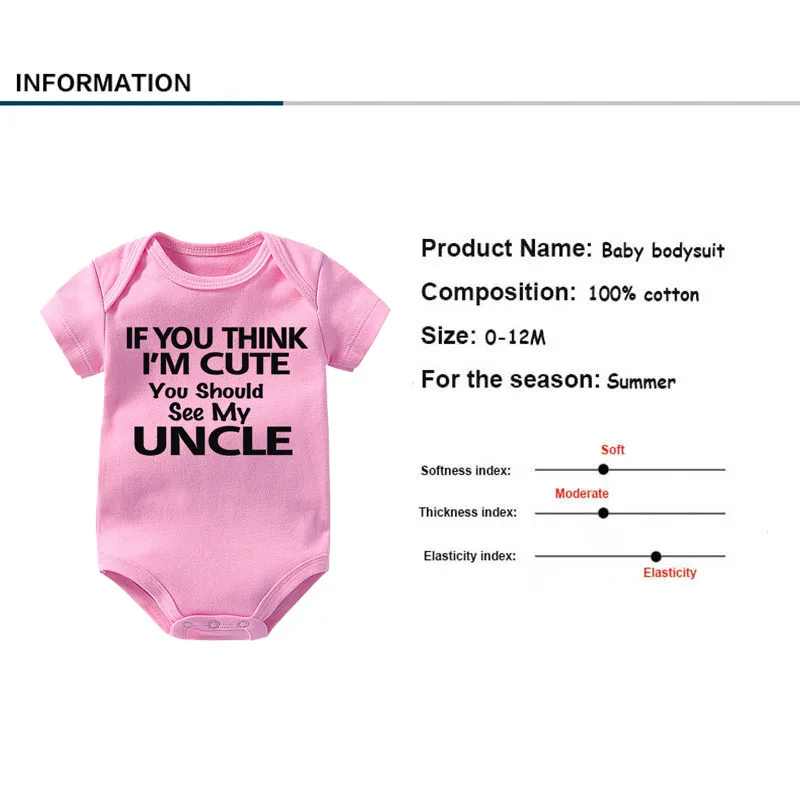 INFORMATION

IF YOU THINK I'M CUTE You Should See My UNCLE

Product Name: Baby bodysuit

Composition: 100% cotton

Size: 0-12M

For the season: Summer

Soft

Softness index:

Moderate

Thickness index:

Elasticity index:

Elasticity